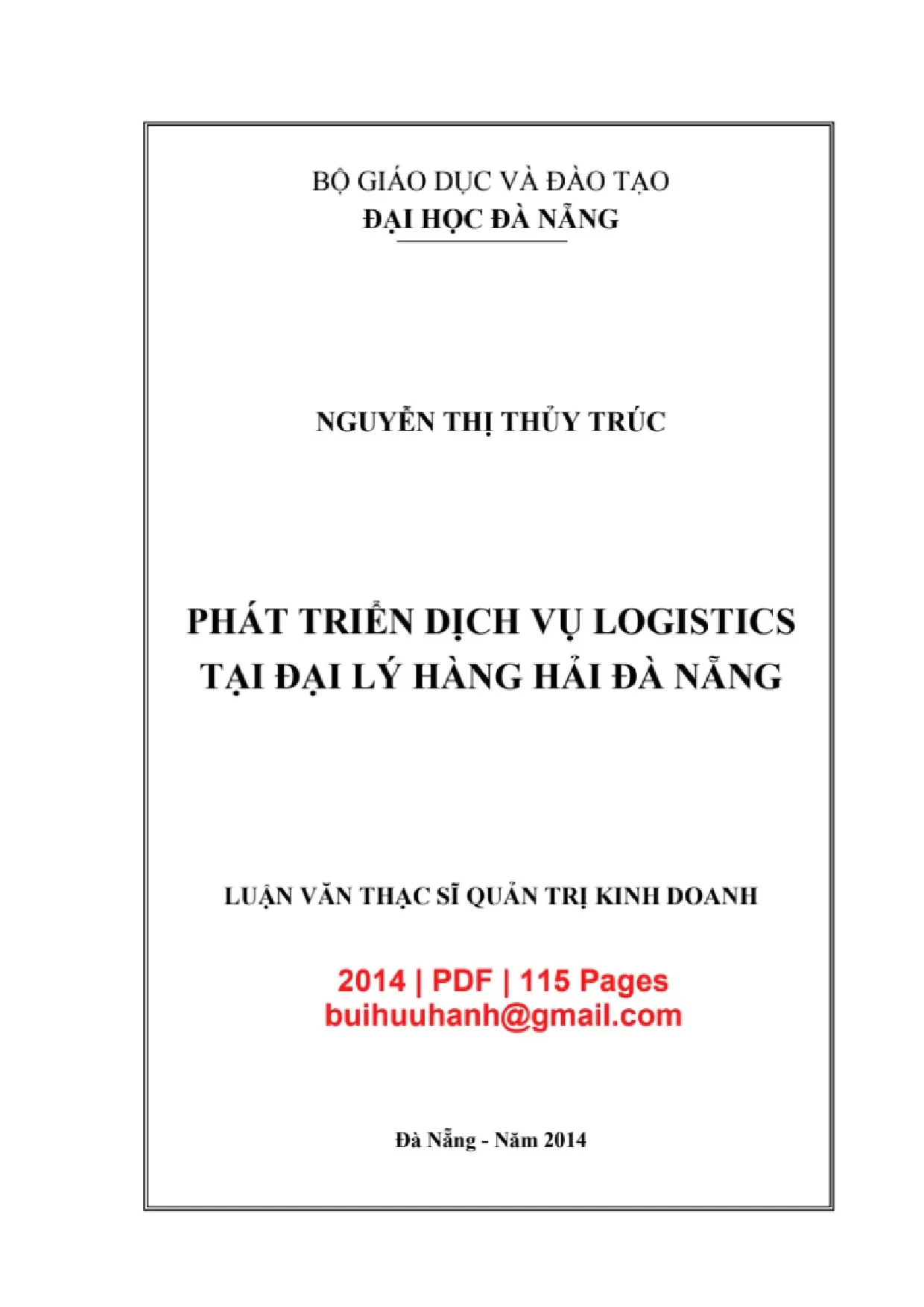 BỘ GIÁO DỤC VÀ ĐÀO TẠO
ĐẠI HỌC ĐÀ NẴNG

NGUYỄN THỊ THỦY TRÚC

PHÁT TRIỂN DỊCH VỤ LOGISTICS TẠI ĐẠI LÝ HÀNG HẢI ĐÀ NẴNG

LUẬN VĂN THẠC SĨ QUẢN TRỊ KINH DOANH

2014 | PDF | 115 Pages
buihuuhanh@gmail.com

Đà Nẵng - Năm 2014